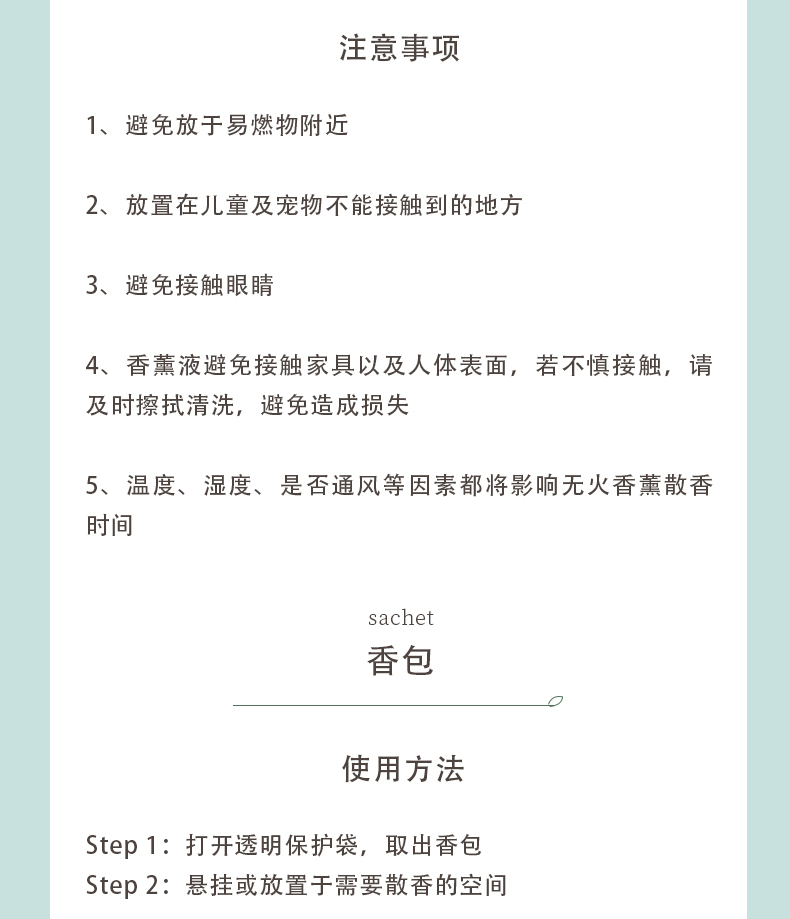 注意事项

1、避免放于易燃物附近

2、放置在儿童及宠物不能接触到的地方

3、避免接触眼睛

4、香薰液避免接触家具以及人体表面，若不慎接触，请及时擦拭清洗，避免造成损失

5、温度、湿度、是否通风等因素都将影响无火香薰散香时间

sachet
香包

使用方法

Step 1：打开透明保护袋，取出香包
Step 2：悬挂或放置于需要散香的空间